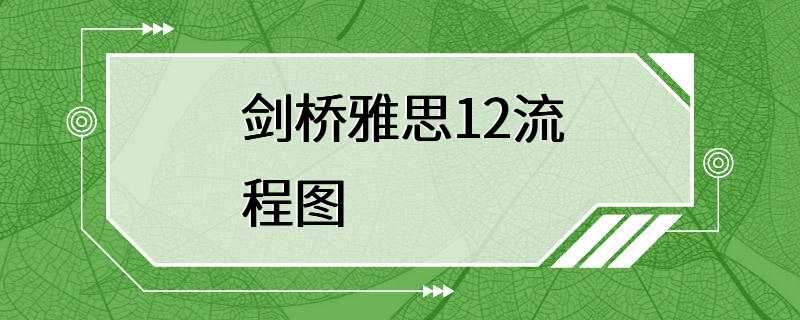 剑桥雅思12流程图